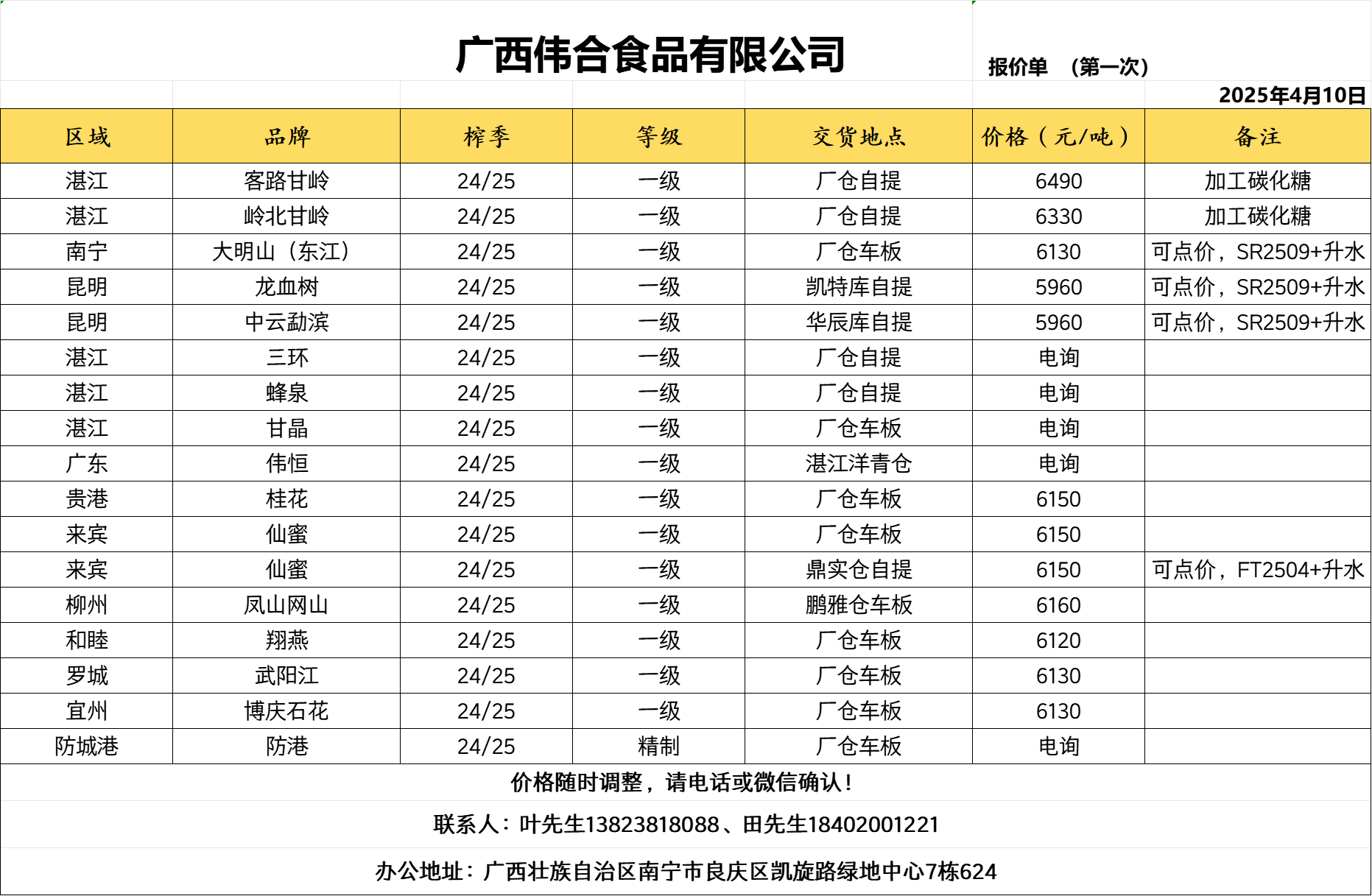 广西伟合食品有限公司

报价单 （第一次）

2025年4月10日

| 区域 | 品牌 | 榨季 | 等级 | 交货地点 | 价格（元/吨） | 备注 |
|---|---|---|---|---|---|---|
| 湛江 | 客路甘岭 | 24/25 | 一级 | 厂仓自提 | 6490 | 加工碳化糖 |
| 湛江 | 岭北甘岭 | 24/25 | 一级 | 厂仓自提 | 6330 | 加工碳化糖 |
| 南宁 | 大明山（东江） | 24/25 | 一级 | 厂仓车板 | 6130 | 可点价，SR2509+升水 |
| 昆明 | 龙血树 | 24/25 | 一级 | 凯特库自提 | 5960 | 可点价，SR2509+升水 |
| 昆明 | 中云勐滨 | 24/25 | 一级 | 华辰库自提 | 5960 | 可点价，SR2509+升水 |
| 湛江 | 三环 | 24/25 | 一级 | 厂仓自提 | 电询 | |
| 湛江 | 蜂泉 | 24/25 | 一级 | 厂仓自提 | 电询 | |
| 湛江 | 甘晶 | 24/25 | 一级 | 厂仓车板 | 电询 | |
| 广东 | 伟恒 | 24/25 | 一级 | 湛江洋青仓 | 电询 | |
| 贵港 | 桂花 | 24/25 | 一级 | 厂仓车板 | 6150 | |
| 来宾 | 仙蜜 | 24/25 | 一级 | 厂仓车板 | 6150 | |
| 来宾 | 仙蜜 | 24/25 | 一级 | 鼎实仓自提 | 6150 | 可点价，FT2504+升水 |
| 柳州 | 凤山网山 | 24/25 | 一级 | 鹏雅仓车板 | 6160 | |
| 和睦 | 翔燕 | 24/25 | 一级 | 厂仓车板 | 6120 | |
| 罗城 | 武阳江 | 24/25 | 一级 | 厂仓车板 | 6130 | |
| 宜州 | 博庆石花 | 24/25 | 一级 | 厂仓车板 | 6130 | |
| 防城港 | 防港 | 24/25 | 精制 | 厂仓车板 | 电询 | |

价格随时调整，请电话或微信确认！

联系人：叶先生13823818088、田先生18402001221

办公地址：广西壮族自治区南宁市良庆区凯旋路绿地中心7栋624